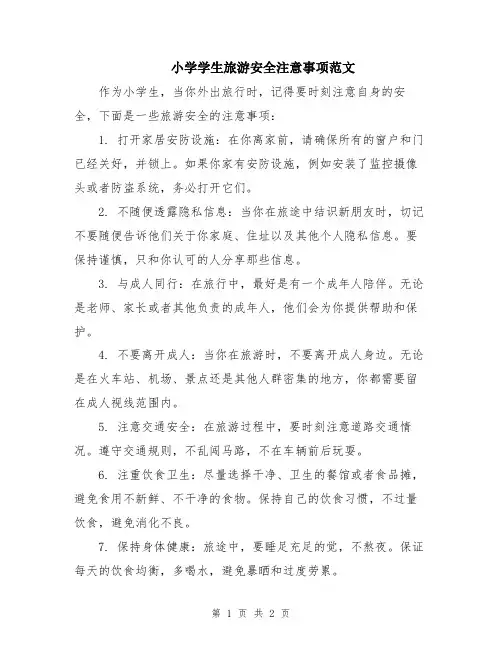 小学学生旅游安全注意事项范文

作为小学生，当你外出旅行时，记得要时刻注意自身的安全，下面是一些旅游安全的注意事项：

1. 打开家居安防设施：在你离家前，请确保所有的窗户和门已经关好，并锁上。如果你家有安防设施，例如安装了监控摄像头或者防盗系统，务必打开它们。

2. 不随便透露隐私信息：当你在旅途中结识新朋友时，切记不要随便告诉他们关于你家庭、住址以及其他个人隐私信息。要保持谨慎，只和你认可的人分享那些信息。

3. 与成人同行：在旅行中，最好是有一个成年人陪伴。无论是老师、家长或者其他负责的成年人，他们会为你提供帮助和保护。

4. 不要离开成人：当你在旅游时，不要离开成人身边。无论是在火车站、机场、景点还是其他人群密集的地方，你都需要留在成人视线范围内。

5. 注意交通安全：在旅游过程中，要时刻注意道路交通情况。遵守交通规则，不乱闯马路，不在车辆前后玩耍。

6. 注重饮食卫生：尽量选择干净、卫生的餐馆或者食品摊，避免食用不新鲜、不干净的食物。保持自己的饮食习惯，不过量饮食，避免消化不良。

7. 保持身体健康：旅途中，要睡足充足的觉，不熬夜。保证每天的饮食均衡，多喝水，避免暴晒和过度劳累。

第 1 页 共 2 页